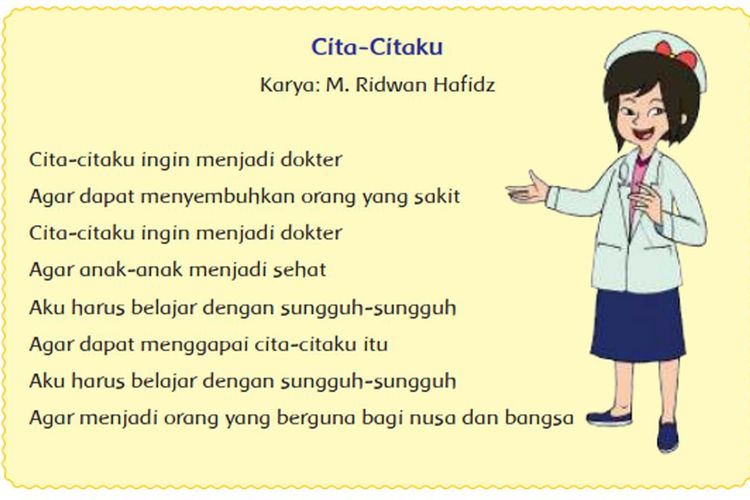 Cita-Citaku
Karya: M. Ridwan Hafidz

Cita-citaku ingin menjadi dokter
Agar dapat menyembuhkan orang yang sakit
Cita-citaku ingin menjadi dokter
Agar anak-anak menjadi sehat
Aku harus belajar dengan sungguh-sungguh
Agar dapat menggapai cita-citaku itu
Aku harus belajar dengan sungguh-sungguh
Agar menjadi orang yang berguna bagi nusa dan bangsa